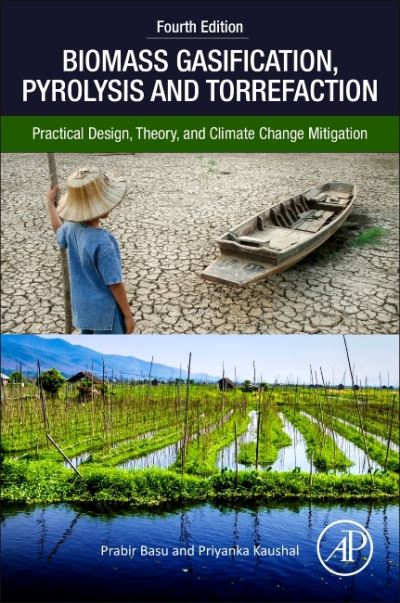 Fourth Edition

BIOMASS GASIFICATION, PYROLYSIS AND TORREFACTION

Practical Design, Theory, and Climate Change Mitigation

Prabir Basu and Priyanka Kaushal

AP